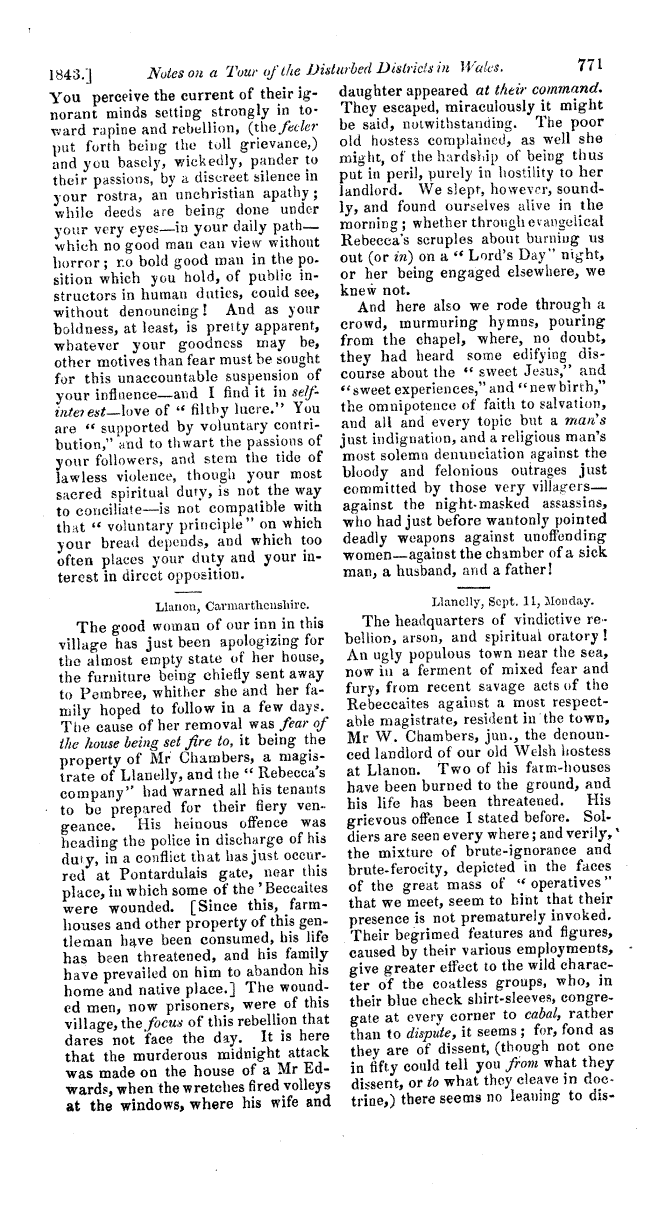 1843.] Notes on a Tour of the Disturbed Districts in Wales. 771

You perceive the current of their ignorant minds setting strongly in toward rapine and rebellion, (the feeler put forth being the toll grievance,) and you basely, wickedly, pander to their passions, by a discreet silence in your rostra, an unchristian apathy; while deeds are being done under your very eyes—in your daily path—which no good man can view without horror; no bold good man in the position which you hold, of public instructors in human duties, could see, without denouncing! And as your boldness, at least, is pretty apparent, whatever your goodness may be, other motives than fear must be sought for this unaccountable suspension of your influence—and I find it in self-interest—love of "filthy lucre." You are "supported by voluntary contribution," and to thwart the passions of your followers, and stem the tide of lawless violence, though your most sacred spiritual duty, is not the way to conciliate—is not compatible with that "voluntary principle" on which your bread depends, and which too often places your duty and your interest in direct opposition.

Llanon, Carmarthenshire.

The good woman of our inn in this village has just been apologizing for the almost empty state of her house, the furniture being chiefly sent away to Pembree, whither she and her family hoped to follow in a few days. The cause of her removal was fear of the house being set fire to, it being the property of Mr Chambers, a magistrate of Llanelly, and the "Rebecca's company" had warned all his tenants to be prepared for their fiery vengeance. His heinous offence was heading the police in discharge of his duty, in a conflict that has just occurred at Pontardulais gate, near this place, in which some of the 'Beccaites were wounded. [Since this, farmhouses and other property of this gentleman have been consumed, his life has been threatened, and his family have prevailed on him to abandon his home and native place.] The wounded men, now prisoners, were of this village, the focus of this rebellion that dares not face the day. It is here that the murderous midnight attack was made on the house of a Mr Edwards, when the wretches fired volleys at the windows, where his wife and daughter appeared at their command. They escaped, miraculously it might be said, notwithstanding. The poor old hostess complained, as well she might, of the hardship of being thus put in peril, purely in hostility to her landlord. We slept, however, soundly, and found ourselves alive in the morning; whether through evangelical Rebecca's scruples about burning us out (or in) on a "Lord's Day" night, or her being engaged elsewhere, we knew not.

And here also we rode through a crowd, murmuring hymns, pouring from the chapel, where, no doubt, they had heard some edifying discourse about the "sweet Jesus," and "sweet experiences," and "new birth," the omnipotence of faith to salvation, and all and every topic but a man's just indignation, and a religious man's most solemn denunciation against the bloody and felonious outrages just committed by those very villagers—against the night-masked assassins, who had just before wantonly pointed deadly weapons against unoffending women—against the chamber of a sick man, a husband, and a father!

Llanelly, Sept. 11, Monday.

The headquarters of vindictive rebellion, arson, and spiritual oratory! An ugly populous town near the sea, now in a ferment of mixed fear and fury, from recent savage acts of the Rebeccaites against a most respectable magistrate, resident in the town, Mr W. Chambers, jun., the denounced landlord of our old Welsh hostess at Llanon. Two of his farm-houses have been burned to the ground, and his life has been threatened. His grievous offence I stated before. Soldiers are seen every where; and verily, the mixture of brute-ignorance and brute-ferocity, depicted in the faces of the great mass of "operatives" that we meet, seem to hint that their presence is not prematurely invoked. Their begrimed features and figures, caused by their various employments, give greater effect to the wild character of the coatless groups, who, in their blue check shirt-sleeves, congregate at every corner to cabal, rather than to dispute, it seems; for, fond as they are of dissent, (though not one in fifty could tell you from what they dissent, or to what they cleave in doctrine,) there seems no leaning to dis-